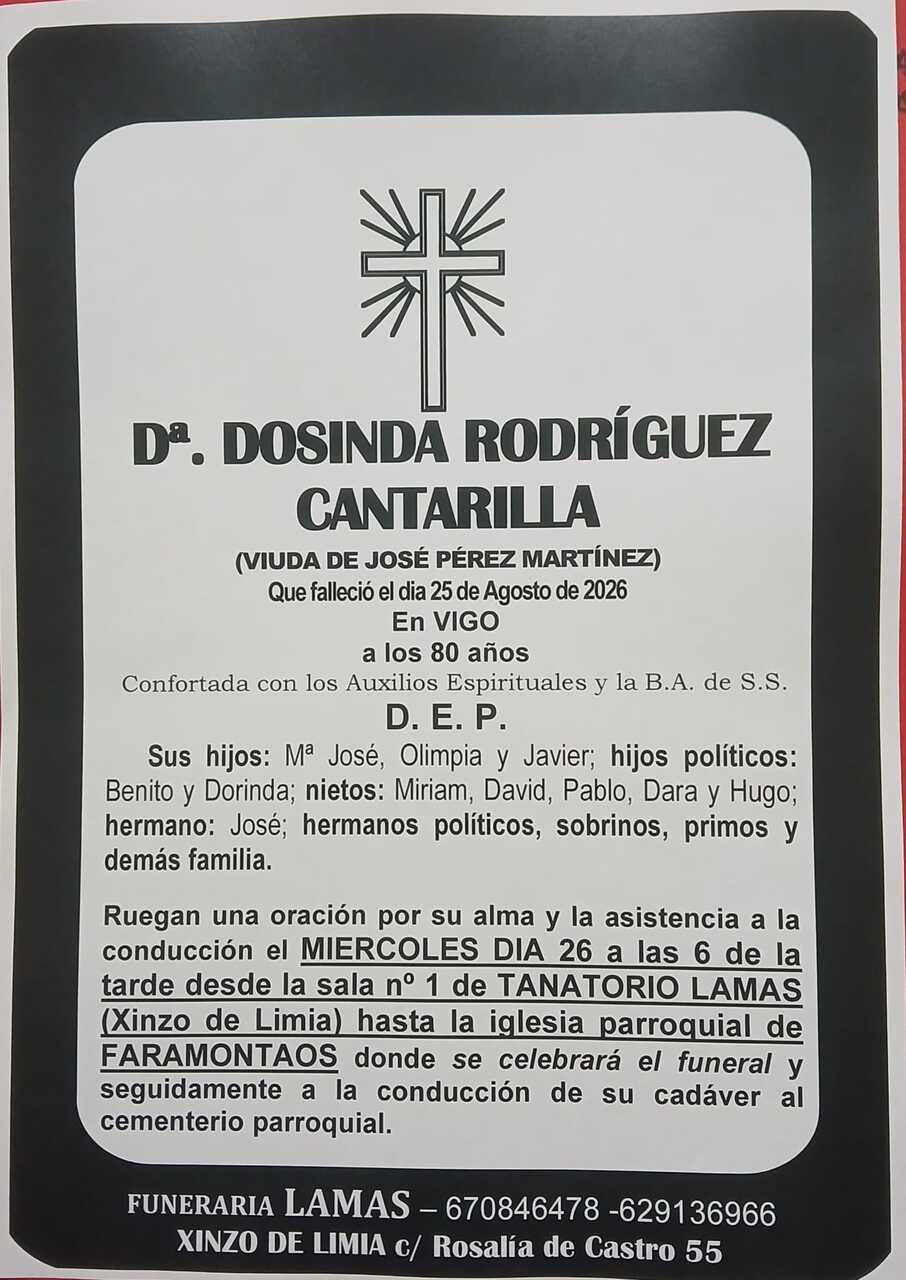 Dª. DOSINDA RODRÍGUEZ CANTARILLA

(VIUDA DE JOSÉ PÉREZ MARTÍNEZ)
Que falleció el dia 25 de Agosto de 2026
En VIGO
a los 80 años
Confortada con los Auxilios Espirituales y la B.A. de S.S.

D. E. P.

Sus hijos: Mª José, Olimpia y Javier; hijos políticos: Benito y Dorinda; nietos: Miriam, David, Pablo, Dara y Hugo; hermano: José; hermanos políticos, sobrinos, primos y demás familia.

Ruegan una oración por su alma y la asistencia a la conducción el MIERCOLES DIA 26 a las 6 de la tarde desde la sala nº 1 de TANATORIO LAMAS (Xinzo de Limia) hasta la iglesia parroquial de FARAMONTAOS donde se celebrará el funeral y seguidamente a la conducción de su cadáver al cementerio parroquial.

FUNERARIA LAMAS – 670846478 -629136966
XINZO DE LIMIA c/ Rosalía de Castro 55